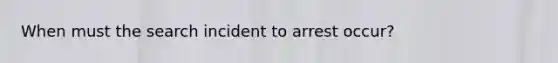 When must the search incident to arrest occur?